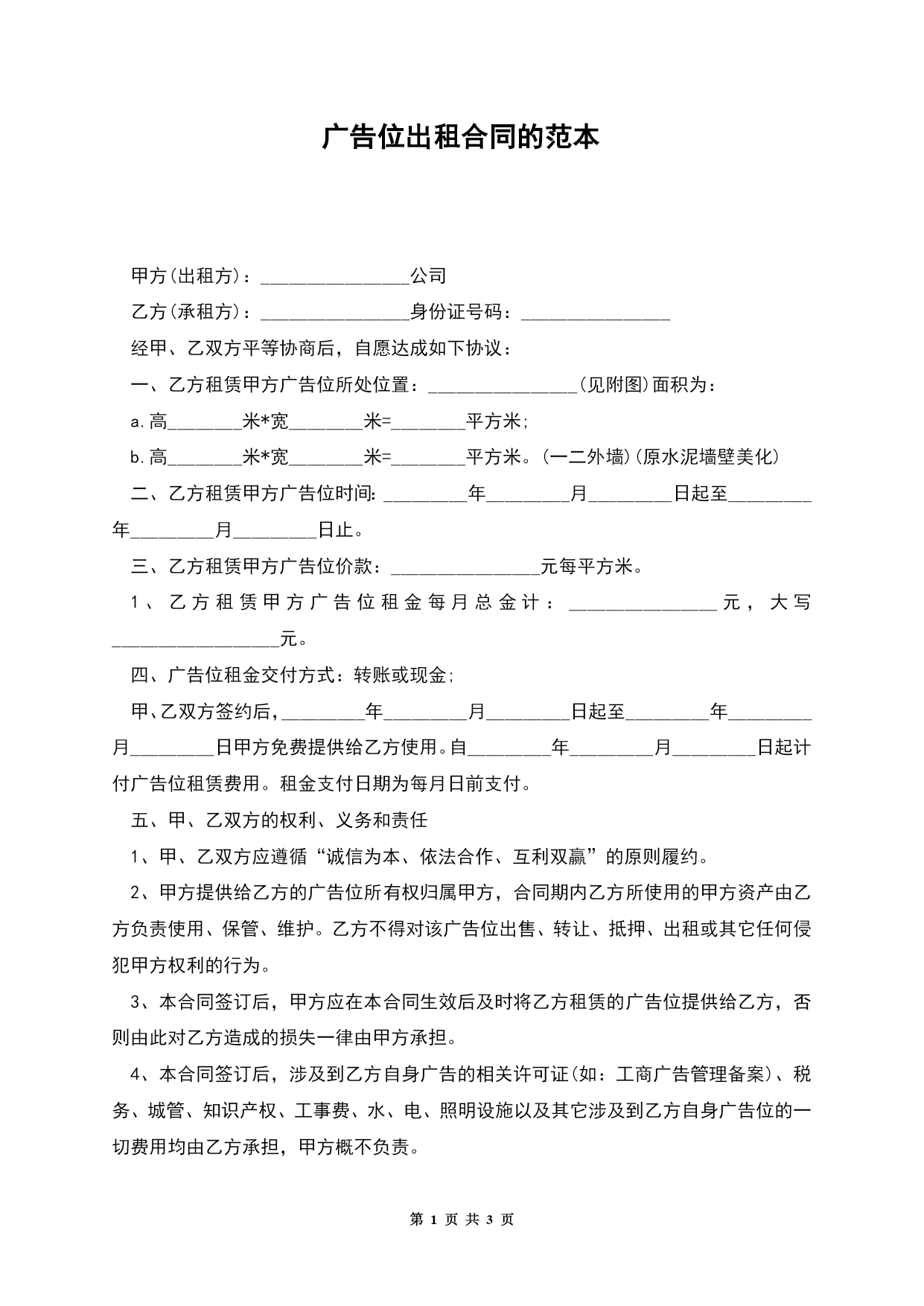 广告位出租合同的范本

甲方(出租方)：________________公司

乙方(承租方)：________________身份证号码：________________

经甲、乙双方平等协商后，自愿达成如下协议：

一、乙方租赁甲方广告位所处位置：________________(见附图)面积为：

a.高________米*宽________米=________平方米;

b.高________米*宽________米=________平方米。(一二外墙)(原水泥墙壁美化)

二、乙方租赁甲方广告位时间:_________年_________月_________日起至_________年_________月_________日止。

三、乙方租赁甲方广告位价款：________________元每平方米。

1、乙方租赁甲方广告位租金每月总金计：________________元，大写__________________元。

四、广告位租金交付方式：转账或现金;

甲、乙双方签约后，_________年_________月_________日起至_________年_________月_________日甲方免费提供给乙方使用。自_________年_________月_________日起计付广告位租赁费用。租金支付日期为每月日前支付。

五、甲、乙双方的权利、义务和责任

1、甲、乙双方应遵循“诚信为本、依法合作、互利双赢”的原则履约。

2、甲方提供给乙方的广告位所有权归属甲方，合同期内乙方所使用的甲方资产由乙方负责使用、保管、维护。乙方不得对该广告位出售、转让、抵押、出租或其它任何侵犯甲方权利的行为。

3、本合同签订后，甲方应在本合同生效后及时将乙方租赁的广告位提供给乙方，否则由此对乙方造成的损失一律由甲方承担。

4、本合同签订后，涉及到乙方自身广告的相关许可证(如：工商广告管理备案)、税务、城管、知识产权、工事费、水、电、照明设施以及其它涉及到乙方自身广告位的一切费用均由乙方承担，甲方概不负责。

第 1 页 共 3 页